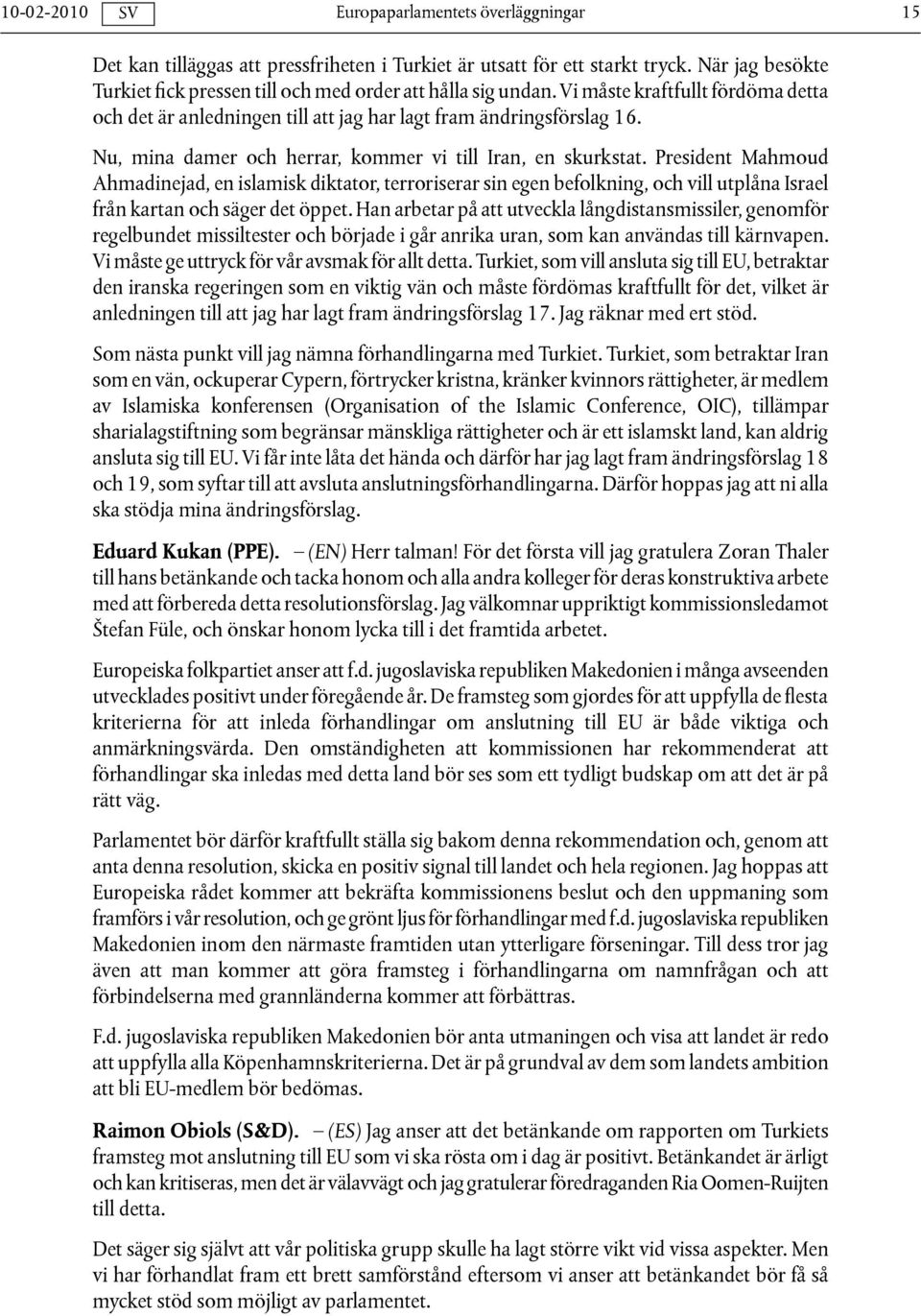 10-02-2010 SV Europaparlamentets överläggningar 15

Det kan tilläggas att pressfriheten i Turkiet är utsatt för ett starkt tryck. När jag besökte Turkiet fick pressen till och med order att hålla sig undan. Vi måste kraftfullt fördöma detta och det är anledningen till att jag har lagt fram ändringsförslag 16.

Nu, mina damer och herrar, kommer vi till Iran, en skurkstat. President Mahmoud Ahmadinejad, en islamisk diktator, terroriserar sin egen befolkning, och vill utplåna Israel från kartan och säger det öppet. Han arbetar på att utveckla långdistansmissiler, genomför regelbundet missiltester och började i går anrika uran, som kan användas till kärnvapen. Vi måste ge uttryck för vår avsmak för allt detta. Turkiet, som vill ansluta sig till EU, betraktar den iranska regeringen som en viktig vän och måste fördömas kraftfullt för det, vilket är anledningen till att jag har lagt fram ändringsförslag 17. Jag räknar med ert stöd.

Som nästa punkt vill jag nämna förhandlingarna med Turkiet. Turkiet, som betraktar Iran som en vän, ockuperar Cypern, förtrycker kristna, kränker kvinnors rättigheter, är medlem av Islamiska konferensen (Organisation of the Islamic Conference, OIC), tillämpar sharialagstiftning som begränsar mänskliga rättigheter och är ett islamskt land, kan aldrig ansluta sig till EU. Vi får inte låta det hända och därför har jag lagt fram ändringsförslag 18 och 19, som syftar till att avsluta anslutningsförhandlingarna. Därför hoppas jag att ni alla ska stödja mina ändringsförslag.

Eduard Kukan (PPE). – (EN) Herr talman! För det första vill jag gratulera Zoran Thaler till hans betänkande och tacka honom och alla andra kolleger för deras konstruktiva arbete med att förbereda detta resolutionsförslag. Jag välkomnar uppriktigt kommissionsledamot Štefan Füle, och önskar honom lycka till i det framtida arbetet.

Europeiska folkpartiet anser att f.d. jugoslaviska republiken Makedonien i många avseenden utvecklades positivt under föregående år. De framsteg som gjordes för att uppfylla de flesta kriterierna för att inleda förhandlingar om anslutning till EU är både viktiga och anmärkningsvärda. Den omständigheten att kommissionen har rekommenderat att förhandlingar ska inledas med detta land bör ses som ett tydligt budskap om att det är på rätt väg.

Parlamentet bör därför kraftfullt ställa sig bakom denna rekommendation och, genom att anta denna resolution, skicka en positiv signal till landet och hela regionen. Jag hoppas att Europeiska rådet kommer att bekräfta kommissionens beslut och den uppmaning som framförs i vår resolution, och ge grönt ljus för förhandlingar med f.d. jugoslaviska republiken Makedonien inom den närmaste framtiden utan ytterligare förseningar. Till dess tror jag även att man kommer att göra framsteg i förhandlingarna om namnfrågan och att förbindelserna med grannländerna kommer att förbättras.

F.d. jugoslaviska republiken Makedonien bör anta utmaningen och visa att landet är redo att uppfylla alla Köpenhamnskriterierna. Det är på grundval av dem som landets ambition att bli EU-medlem bör bedömas.

Raimon Obiols (S&D). – (ES) Jag anser att det betänkande om rapporten om Turkiets framsteg mot anslutning till EU som vi ska rösta om i dag är positivt. Betänkandet är ärligt och kan kritiseras, men det är välavvägt och jag gratulerar föredraganden Ria Oomen-Ruijten till detta.

Det säger sig självt att vår politiska grupp skulle ha lagt större vikt vid vissa aspekter. Men vi har förhandlat fram ett brett samförstånd eftersom vi anser att betänkandet bör få så mycket stöd som möjligt av parlamentet.